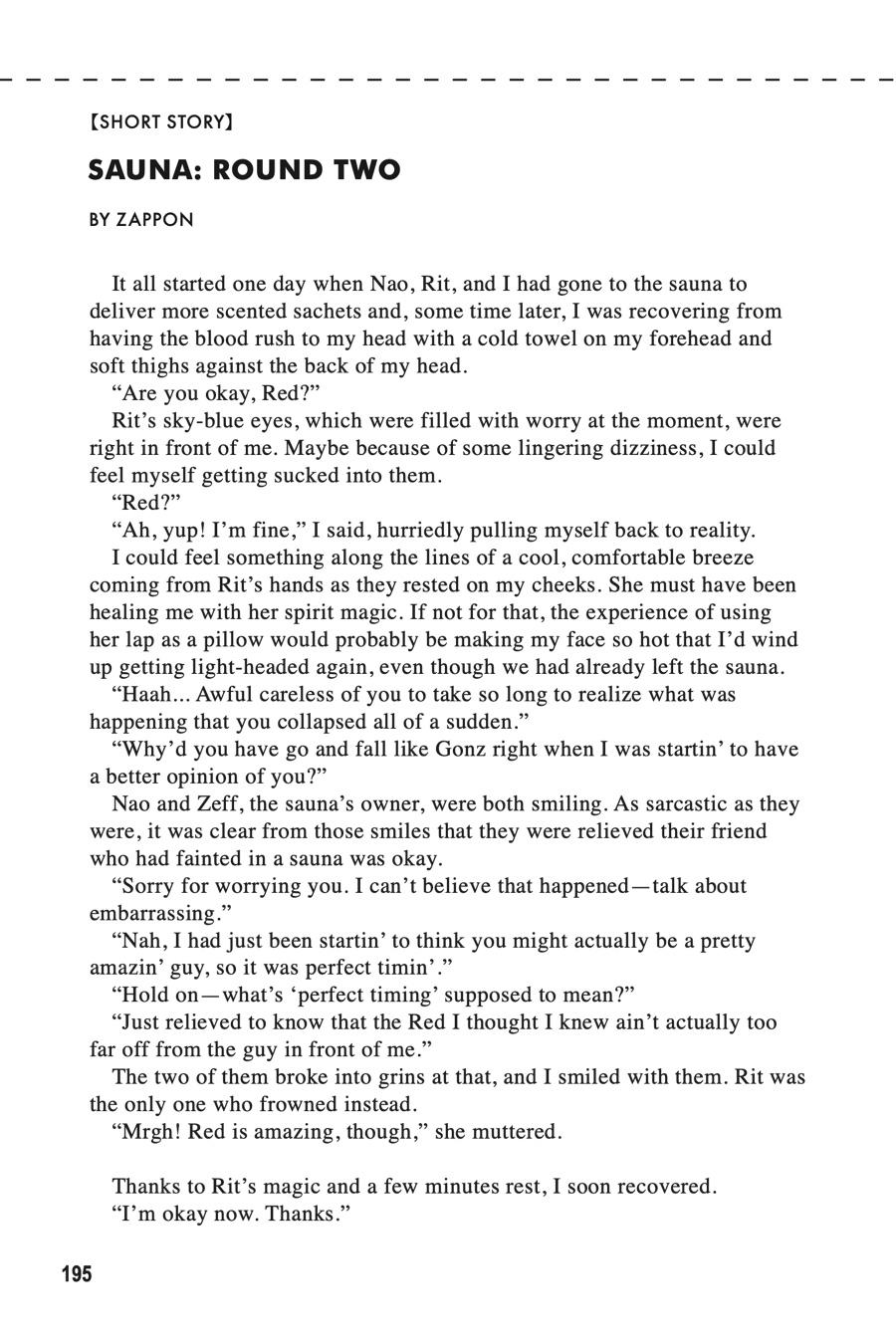 【SHORT STORY】

SAUNA: ROUND TWO

BY ZAPPON

It all started one day when Nao, Rit, and I had gone to the sauna to deliver more scented sachets and, some time later, I was recovering from having the blood rush to my head with a cold towel on my forehead and soft thighs against the back of my head.

“Are you okay, Red?”

Rit’s sky-blue eyes, which were filled with worry at the moment, were right in front of me. Maybe because of some lingering dizziness, I could feel myself getting sucked into them.

“Red?”

“Ah, yup! I’m fine,” I said, hurriedly pulling myself back to reality.

I could feel something along the lines of a cool, comfortable breeze coming from Rit’s hands as they rested on my cheeks. She must have been healing me with her spirit magic. If not for that, the experience of using her lap as a pillow would probably be making my face so hot that I’d wind up getting light-headed again, even though we had already left the sauna.

“Haah... Awful careless of you to take so long to realize what was happening that you collapsed all of a sudden.”

“Why’d you have go and fall like Gonz right when I was startin’ to have a better opinion of you?”

Nao and Zeff, the sauna’s owner, were both smiling. As sarcastic as they were, it was clear from those smiles that they were relieved their friend who had fainted in a sauna was okay.

“Sorry for worrying you. I can’t believe that happened—talk about embarrassing.”

“Nah, I had just been startin’ to think you might actually be a pretty amazin’ guy, so it was perfect timin’.”

“Hold on—what’s ‘perfect timing’ supposed to mean?”

“Just relieved to know that the Red I thought I knew ain’t actually too far off from the guy in front of me.”

The two of them broke into grins at that, and I smiled with them. Rit was the only one who frowned instead.

“Mrgh! Red is amazing, though,” she muttered.

Thanks to Rit’s magic and a few minutes rest, I soon recovered.

“I’m okay now. Thanks.”

195